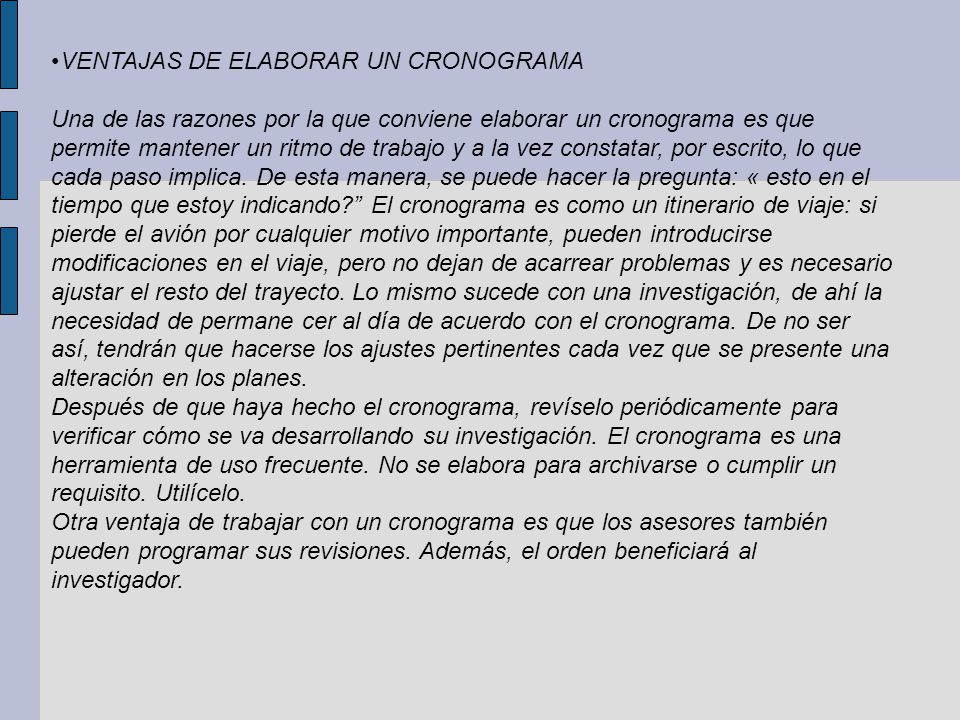 •VENTAJAS DE ELABORAR UN CRONOGRAMA

Una de las razones por la que conviene elaborar un cronograma es que permite mantener un ritmo de trabajo y a la vez constatar, por escrito, lo que cada paso implica. De esta manera, se puede hacer la pregunta: « esto en el tiempo que estoy indicando?” El cronograma es como un itinerario de viaje: si pierde el avión por cualquier motivo importante, pueden introducirse modificaciones en el viaje, pero no dejan de acarrear problemas y es necesario ajustar el resto del trayecto. Lo mismo sucede con una investigación, de ahí la necesidad de permane cer al día de acuerdo con el cronograma. De no ser así, tendrán que hacerse los ajustes pertinentes cada vez que se presente una alteración en los planes.
Después de que haya hecho el cronograma, revíselo periódicamente para verificar cómo se va desarrollando su investigación. El cronograma es una herramienta de uso frecuente. No se elabora para archivarse o cumplir un requisito. Utilícelo.
Otra ventaja de trabajar con un cronograma es que los asesores también pueden programar sus revisiones. Además, el orden beneficiará al investigador.